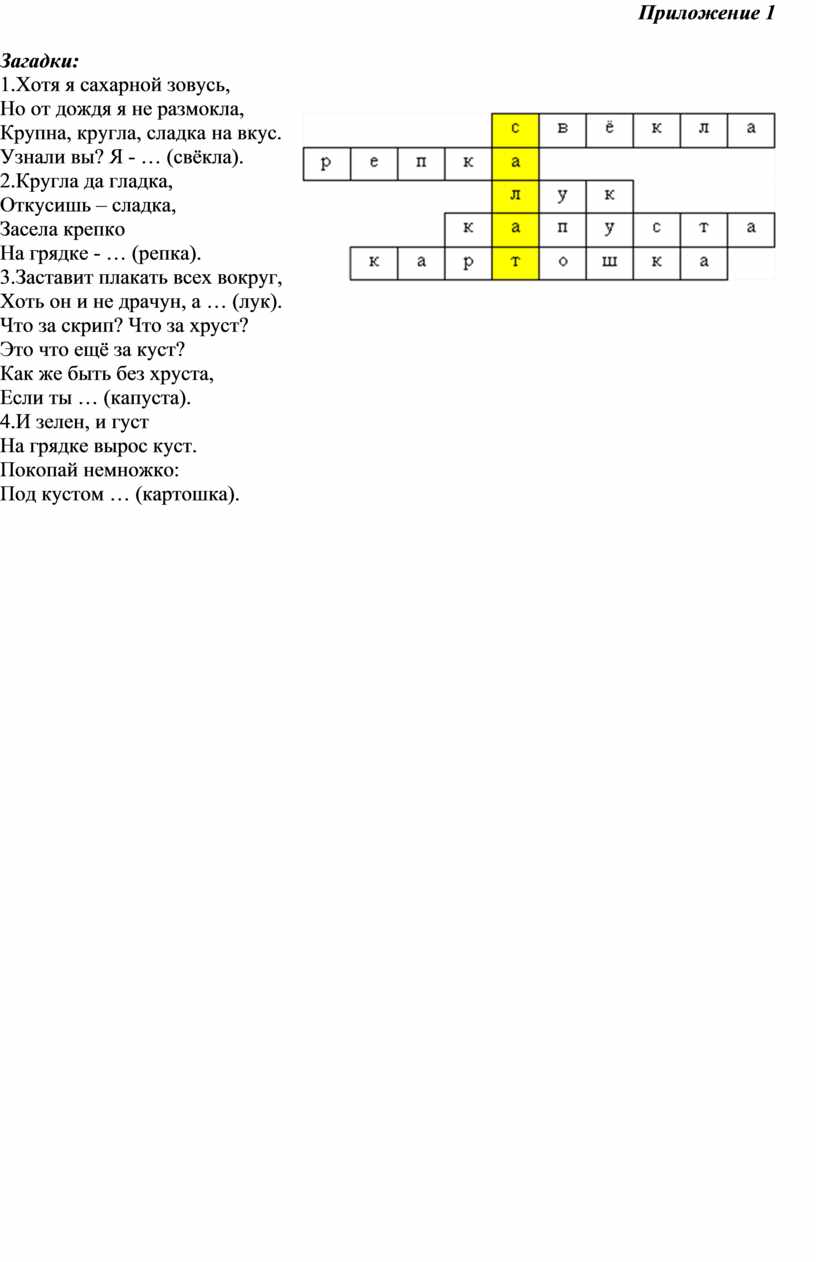 Приложение 1

Загадки:
1.Хотя я сахарной зовусь,
Но от дождя я не размокла,
Крупна, кругла, сладка на вкус.
Узнали вы? Я - … (свёкла).
2.Кругла да гладка,
Откусишь – сладка,
Засела крепко
На грядке - … (репка).
3.Заставит плакать всех вокруг,
Хоть он и не драчун, а … (лук).
Что за скрип? Что за хруст?
Это что ещё за куст?
Как же быть без хруста,
Если ты … (капуста).
4.И зелен, и густ
На грядке вырос куст.
Покопай немножко:
Под кустом … (картошка).

|   |   |   |   | с | в | ё | к | л | а |
|---|---|---|---|---|---|---|---|---|---|
| р | е | п | к | а |   |   |   |   |   |
|   |   |   |   | л | у | к |   |   |   |
|   |   |   | к | а | п | у | с | т | а |
|   | к | а | р | т | о | ш | к | а |   |